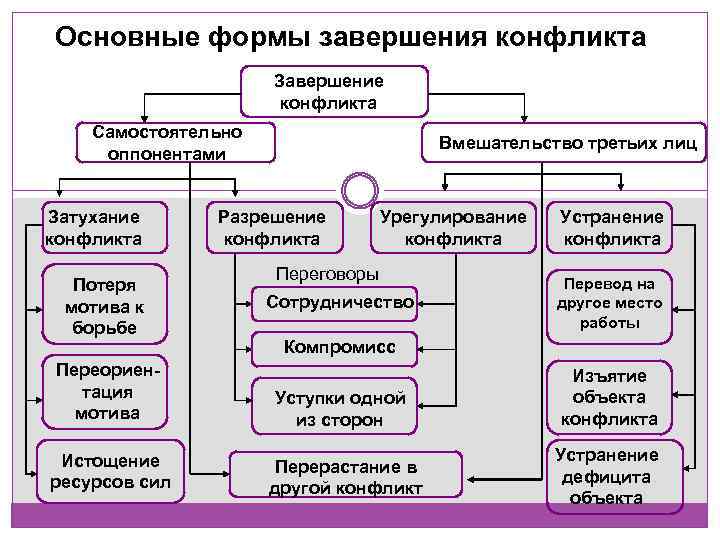 Основные формы завершения конфликта

Завершение конфликта

Самостоятельно оппонентами

Вмешательство третьих лиц

Затухание конфликта

Разрешение конфликта

Урегулирование конфликта

Устранение конфликта

Потеря мотива к борьбе

Переориентация мотива

Истощение ресурсов сил

Переговоры

Сотрудничество

Компромисс

Уступки одной из сторон

Перерастание в другой конфликт

Перевод на другое место работы

Изъятие объекта конфликта

Устранение дефицита объекта